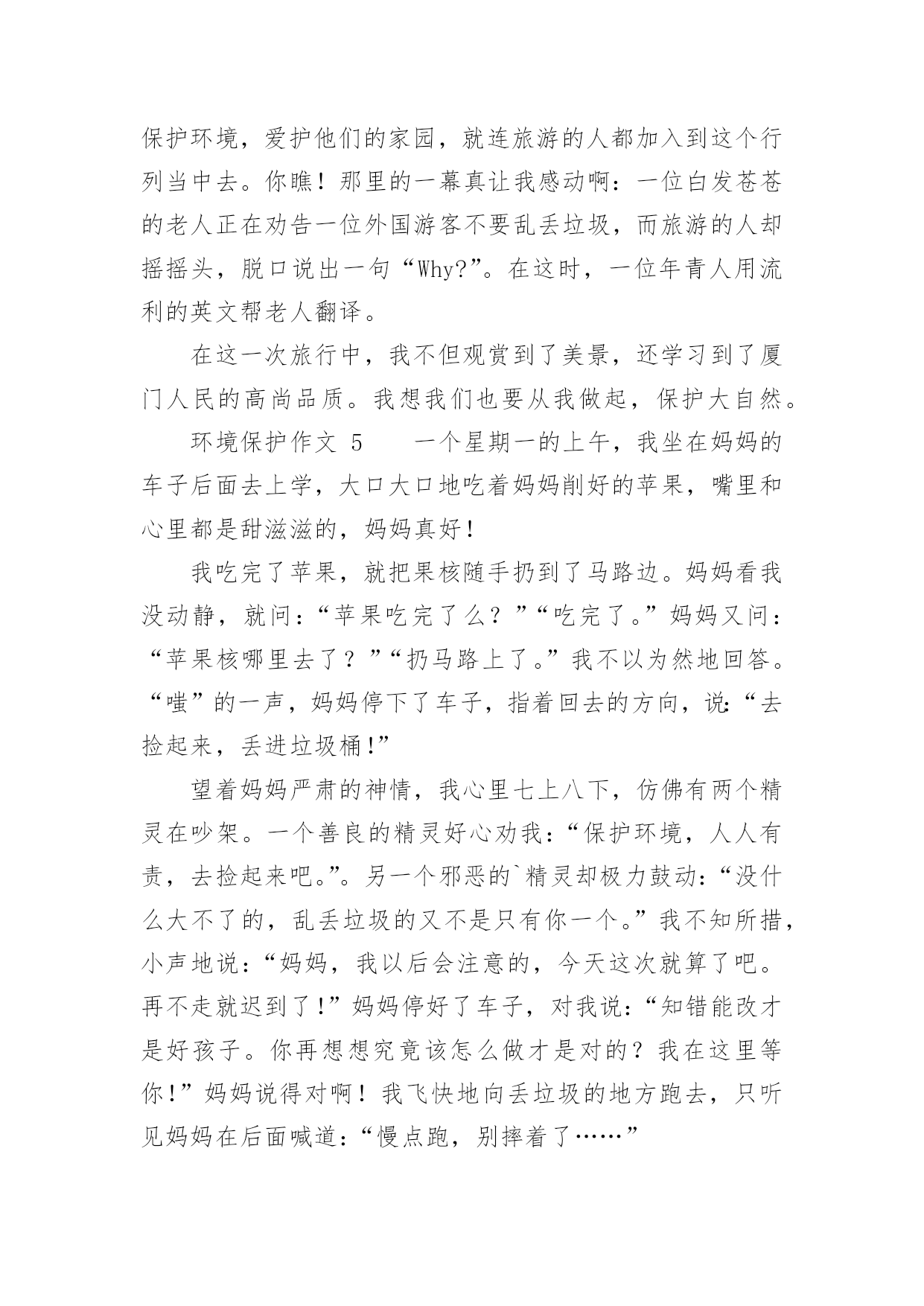 保护环境，爱护他们的家园，就连旅游的人都加入到这个行列当中去。你瞧！那里的一幕真让我感动啊：一位白发苍苍的老人正在劝告一位外国游客不要乱丢垃圾，而旅游的人却摇摇头，脱口说出一句“Why?”。在这时，一位年青人用流利的英文帮老人翻译。

在这一次旅行中，我不但观赏到了美景，还学习到了厦门人民的高尚品质。我想我们也要从我做起，保护大自然。

环境保护作文 5　　一个星期一的上午，我坐在妈妈的车子后面去上学，大口大口地吃着妈妈削好的苹果，嘴里和心里都是甜滋滋的，妈妈真好！

我吃完了苹果，就把果核随手扔到了马路边。妈妈看我没动静，就问：“苹果吃完了么？”“吃完了。”妈妈又问：“苹果核哪里去了？”“扔马路上了。”我不以为然地回答。“嗤”的一声，妈妈停下了车子，指着回去的方向，说:“去捡起来，丢进垃圾桶!”

望着妈妈严肃的神情，我心里七上八下，仿佛有两个精灵在吵架。一个善良的精灵好心劝我:“保护环境，人人有责，去捡起来吧。”。另一个邪恶的`精灵却极力鼓动:“没什么大不了的，乱丢垃圾的又不是只有你一个。”我不知所措，小声地说:“妈妈，我以后会注意的，今天这次就算了吧。再不走就迟到了!”妈妈停好了车子，对我说:“知错能改才是好孩子。你再想想究竟该怎么做才是对的？我在这里等你!”妈妈说得对啊！我飞快地向丢垃圾的地方跑去，只听见妈妈在后面喊道:“慢点跑，别摔着了……”